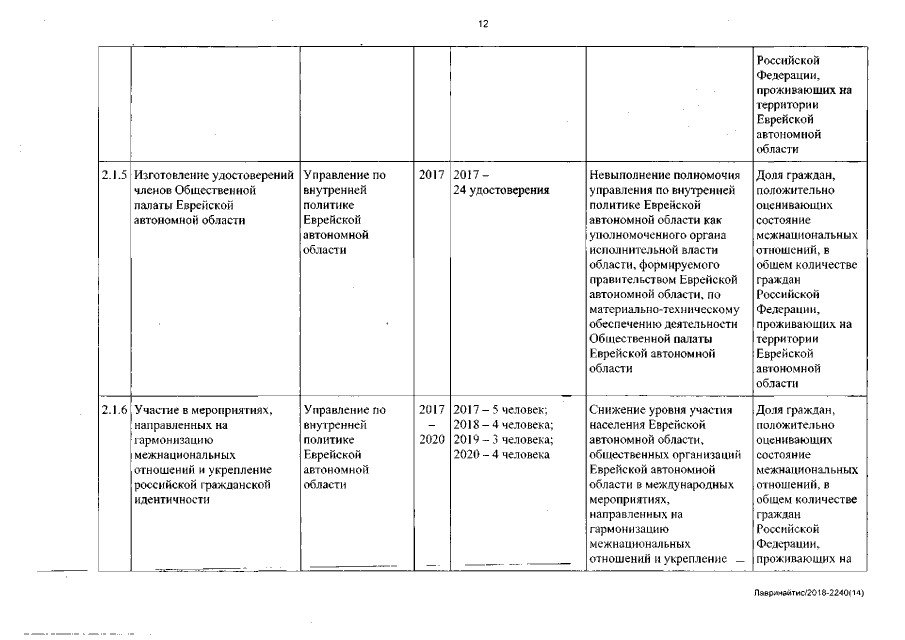 12

| | | | | | | |
|---|---|---|---|---|---|---|
| | | | | | | Российской Федерации, проживающих на территории Еврейской автономной области |
| 2.1.5 | Изготовление удостоверений членов Общественной палаты Еврейской автономной области | Управление по внутренней политике Еврейской автономной области | 2017 | 2017 – 24 удостоверения | Невыполнение полномочия управления по внутренней политике Еврейской автономной области как уполномоченного органа исполнительной власти области, формируемого правительством Еврейской автономной области, по материально-техническому обеспечению деятельности Общественной палаты Еврейской автономной области | Доля граждан, положительно оценивающих состояние межнациональных отношений, в общем количестве граждан Российской Федерации, проживающих на территории Еврейской автономной области |
| 2.1.6 | Участие в мероприятиях, направленных на гармонизацию межнациональных отношений и укрепление российской гражданской идентичности | Управление по внутренней политике Еврейской автономной области | 2017 – 2020 | 2017 – 5 человек; 2018 – 4 человека; 2019 – 3 человека; 2020 – 4 человека | Снижение уровня участия населения Еврейской автономной области, общественных организаций Еврейской автономной области в международных мероприятиях, направленных на гармонизацию межнациональных отношений и укрепление | Доля граждан, положительно оценивающих состояние межнациональных отношений, в общем количестве граждан Российской Федерации, проживающих на |

Лавринайтис/2018-2240(14)